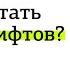 тать
ифтов?